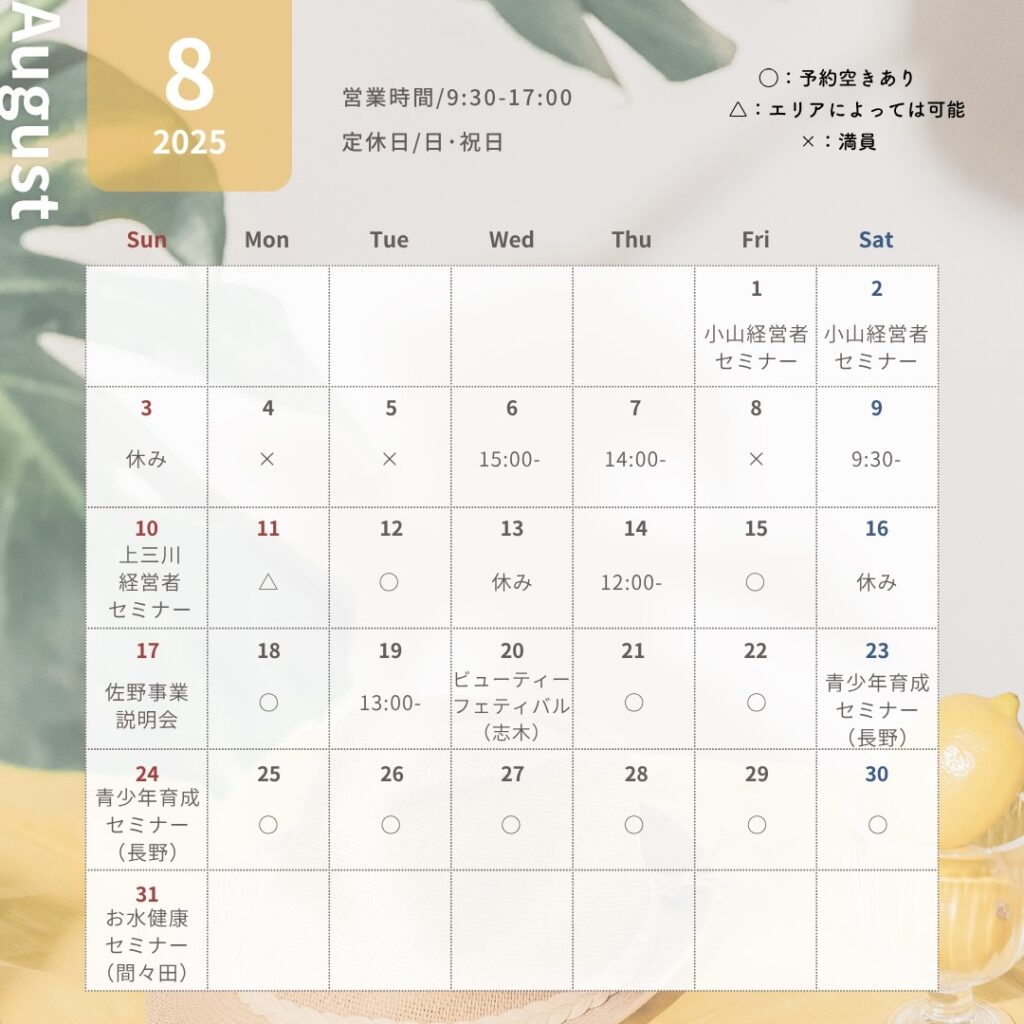 August

8
2025

営業時間/9:30-17:00
定休日/日･祝日

○：予約空きあり
△：エリアによっては可能
×：満員

| Sun | Mon | Tue | Wed | Thu | Fri | Sat |
|---|---|---|---|---|---|---|
| | | | | | 1 小山経営者セミナー | 2 小山経営者セミナー |
| 3 休み | 4 × | 5 × | 6 15:00- | 7 14:00- | 8 × | 9 9:30- |
| 10 上三川経営者セミナー | 11 △ | 12 ○ | 13 休み | 14 12:00- | 15 ○ | 16 休み |
| 17 佐野事業説明会 | 18 ○ | 19 13:00- | 20 ビューティーフェティバル（志木） | 21 ○ | 22 ○ | 23 青少年育成セミナー（長野） |
| 24 青少年育成セミナー（長野） | 25 ○ | 26 ○ | 27 ○ | 28 ○ | 29 ○ | 30 ○ |
| 31 お水健康セミナー（間々田） | | | | | | |